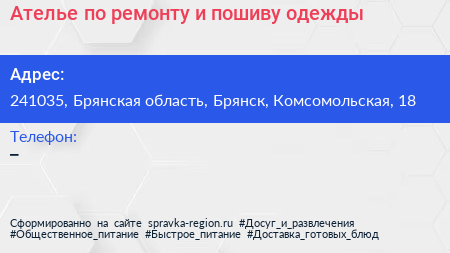 Ателье по ремонту и пошиву одежды

Адрес:

241035, Брянская область, Брянск, Комсомольская, 18

Телефон:

–

Сформированно на сайте spravka-region.ru #Досуг_и_развлечения #Общественное_питание #Быстрое_питание #Доставка_готовых_блюд